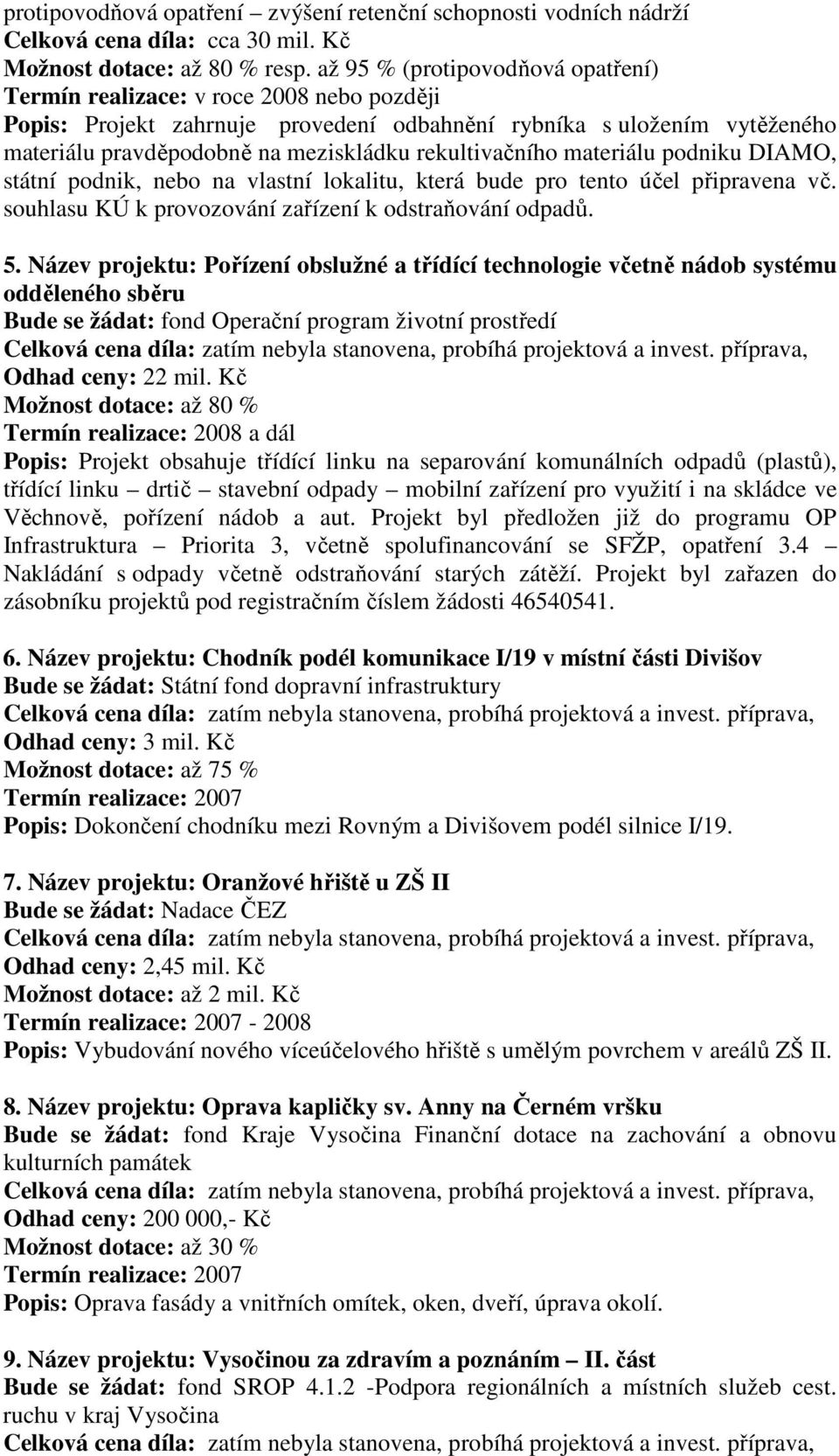 protipovodňová opatření – zvýšení retenční schopnosti vodních nádrží
Celková cena díla: cca 30 mil. Kč
Možnost dotace: až 80 % resp. až 95 % (protipovodňová opatření)
Termín realizace: v roce 2008 nebo později
Popis: Projekt zahrnuje provedení odbahnění rybníka s uložením vytěženého materiálu pravděpodobně na meziskládku rekultivačního materiálu podniku DIAMO, státní podnik, nebo na vlastní lokalitu, která bude pro tento účel připravena vč. souhlasu KÚ k provozování zařízení k odstraňování odpadů.

5. Název projektu: Pořízení obslužné a třídící technologie včetně nádob systému odděleného sběru
Bude se žádat: fond Operační program životní prostředí
Celková cena díla: zatím nebyla stanovena, probíhá projektová a invest. příprava,
Odhad ceny: 22 mil. Kč
Možnost dotace: až 80 %
Termín realizace: 2008 a dál
Popis: Projekt obsahuje třídící linku na separování komunálních odpadů (plastů), třídící linku – drtič – stavební odpady – mobilní zařízení pro využití i na skládce ve Věchnově, pořízení nádob a aut. Projekt byl předložen již do programu OP Infrastruktura – Priorita 3, včetně spolufinancování se SFŽP, opatření 3.4 – Nakládání s odpady včetně odstraňování starých zátěží. Projekt byl zařazen do zásobníku projektů pod registračním číslem žádosti 46540541.

6. Název projektu: Chodník podél komunikace I/19 v místní části Divišov
Bude se žádat: Státní fond dopravní infrastruktury
Celková cena díla: zatím nebyla stanovena, probíhá projektová a invest. příprava,
Odhad ceny: 3 mil. Kč
Možnost dotace: až 75 %
Termín realizace: 2007
Popis: Dokončení chodníku mezi Rovným a Divišovem podél silnice I/19.

7. Název projektu: Oranžové hřiště u ZŠ II
Bude se žádat: Nadace ČEZ
Celková cena díla: zatím nebyla stanovena, probíhá projektová a invest. příprava,
Odhad ceny: 2,45 mil. Kč
Možnost dotace: až 2 mil. Kč
Termín realizace: 2007 - 2008
Popis: Vybudování nového víceúčelového hřiště s umělým povrchem v areálů ZŠ II.

8. Název projektu: Oprava kapličky sv. Anny na Černém vršku
Bude se žádat: fond Kraje Vysočina Finanční dotace na zachování a obnovu kulturních památek
Celková cena díla: zatím nebyla stanovena, probíhá projektová a invest. příprava,
Odhad ceny: 200 000,- Kč
Možnost dotace: až 30 %
Termín realizace: 2007
Popis: Oprava fasády a vnitřních omítek, oken, dveří, úprava okolí.

9. Název projektu: Vysočinou za zdravím a poznáním – II. část
Bude se žádat: fond SROP 4.1.2 -Podpora regionálních a místních služeb cest. ruchu v kraj Vysočina
Celková cena díla: zatím nebyla stanovena, probíhá projektová a invest. příprava,